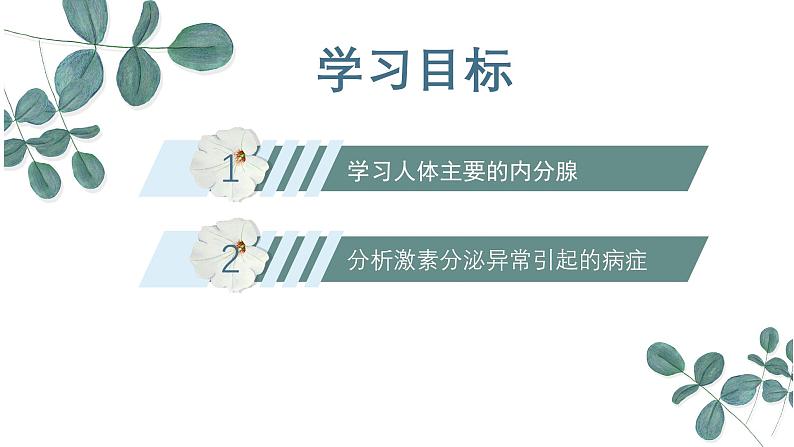 学习目标

1 学习人体主要的内分腺

2 分析激素分泌异常引起的病症